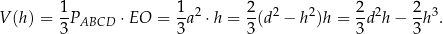 $V(h) = \frac{1}{3}P_{ABCD} \cdot EO = \frac{1}{3}a^2 \cdot h = \frac{2}{3}(d^2 - h^2)h = \frac{2}{3}d^2h - \frac{2}{3}h^3.$